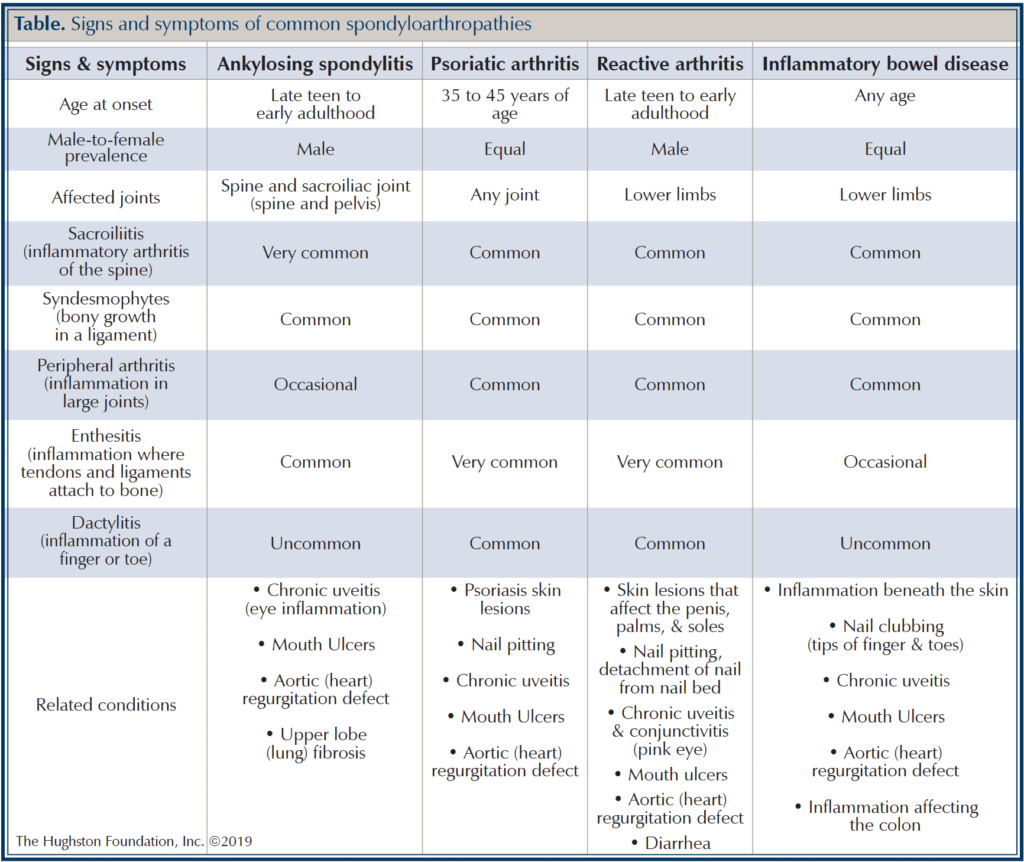 Table. Signs and symptoms of common spondyloarthropathies

| Signs & symptoms | Ankylosing spondylitis | Psoriatic arthritis | Reactive arthritis | Inflammatory bowel disease |
|---|---|---|---|---|
| Age at onset | Late teen to early adulthood | 35 to 45 years of age | Late teen to early adulthood | Any age |
| Male-to-female prevalence | Male | Equal | Male | Equal |
| Affected joints | Spine and sacroiliac joint (spine and pelvis) | Any joint | Lower limbs | Lower limbs |
| Sacroiliitis (inflammatory arthritis of the spine) | Very common | Common | Common | Common |
| Syndesmophytes (bony growth in a ligament) | Common | Common | Common | Common |
| Peripheral arthritis (inflammation in large joints) | Occasional | Common | Common | Common |
| Enthesitis (inflammation where tendons and ligaments attach to bone) | Common | Very common | Very common | Occasional |
| Dactylitis (inflammation of a finger or toe) | Uncommon | Common | Common | Uncommon |
| Related conditions | • Chronic uveitis (eye inflammation) • Mouth Ulcers • Aortic (heart) regurgitation defect • Upper lobe (lung) fibrosis | • Psoriasis skin lesions • Nail pitting • Chronic uveitis • Mouth Ulcers • Aortic (heart) regurgitation defect | • Skin lesions that affect the penis, palms, & soles • Nail pitting, detachment of nail from nail bed • Chronic uveitis & conjunctivitis (pink eye) • Mouth ulcers • Aortic (heart) regurgitation defect • Diarrhea | • Inflammation beneath the skin • Nail clubbing (tips of finger & toes) • Chronic uveitis • Mouth Ulcers • Aortic (heart) regurgitation defect • Inflammation affecting the colon |

The Hughston Foundation, Inc. ©2019